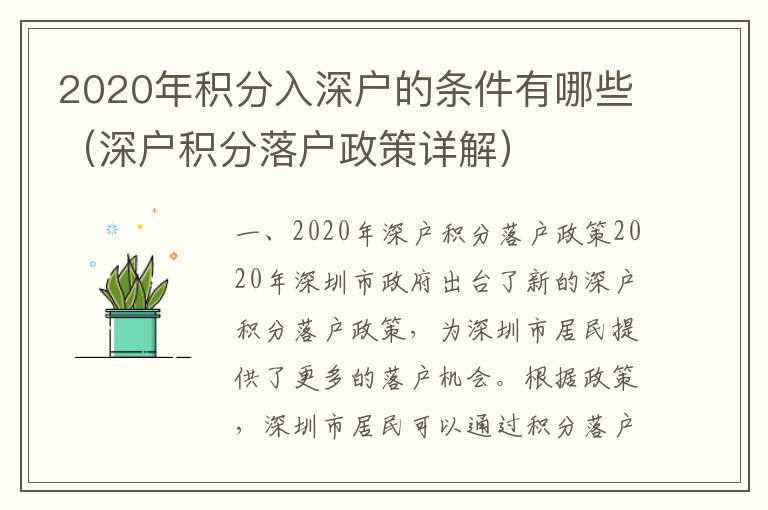 2020年积分入深户的条件有哪些（深户积分落户政策详解）

一、2020年深户积分落户政策2020年深圳市政府出台了新的深户积分落户政策，为深圳市居民提供了更多的落户机会。根据政策，深圳市居民可以通过积分落户